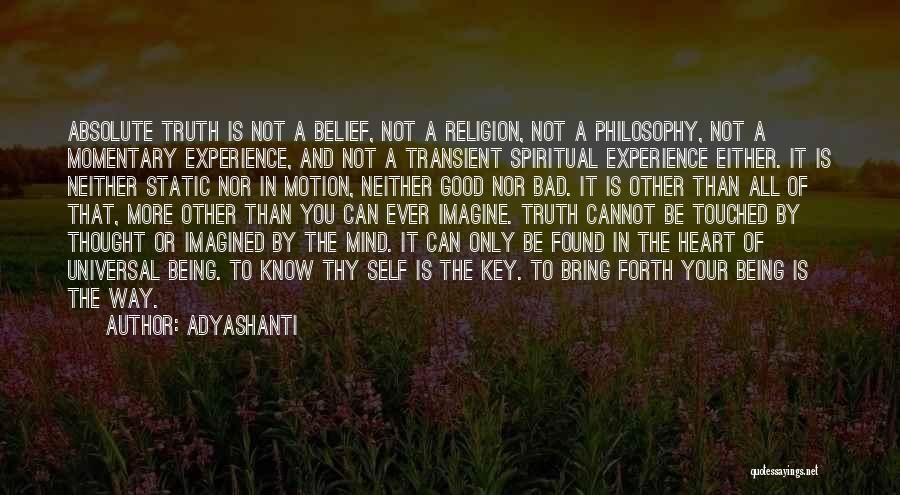 ABSOLUTE TRUTH IS NOT A BELIEF, NOT A RELIGION, NOT A PHILOSOPHY, NOT A MOMENTARY EXPERIENCE, AND NOT A TRANSIENT SPIRITUAL EXPERIENCE EITHER. IT IS NEITHER STATIC NOR IN MOTION, NEITHER GOOD NOR BAD. IT IS OTHER THAN ALL OF THAT, MORE OTHER THAN YOU CAN EVER IMAGINE. TRUTH CANNOT BE TOUCHED BY THOUGHT OR IMAGINED BY THE MIND. IT CAN ONLY BE FOUND IN THE HEART OF UNIVERSAL BEING. TO KNOW THY SELF IS THE KEY. TO BRING FORTH YOUR BEING IS THE WAY.

AUTHOR: ADYASHANTI

quotessayings.net